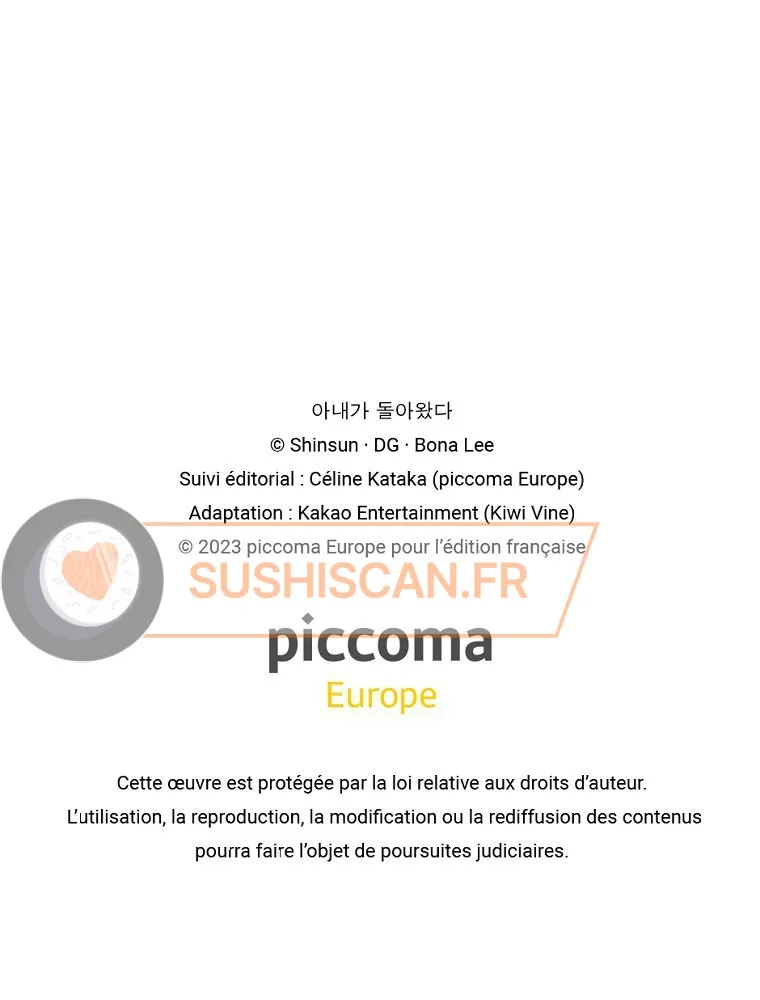 아내가 돌아왔다
© Shinsun · DG · Bona Lee
Suivi éditorial : Céline Kataka (piccoma Europe)
Adaptation : Kakao Entertainment (Kiwi Vine)
© 2023 piccoma Europe pour l'édition française

piccoma
Europe

Cette œuvre est protégée par la loi relative aux droits d'auteur. L'utilisation, la reproduction, la modification ou la rediffusion des contenus pourra faire l'objet de poursuites judiciaires.

SUSHISCAN.FR